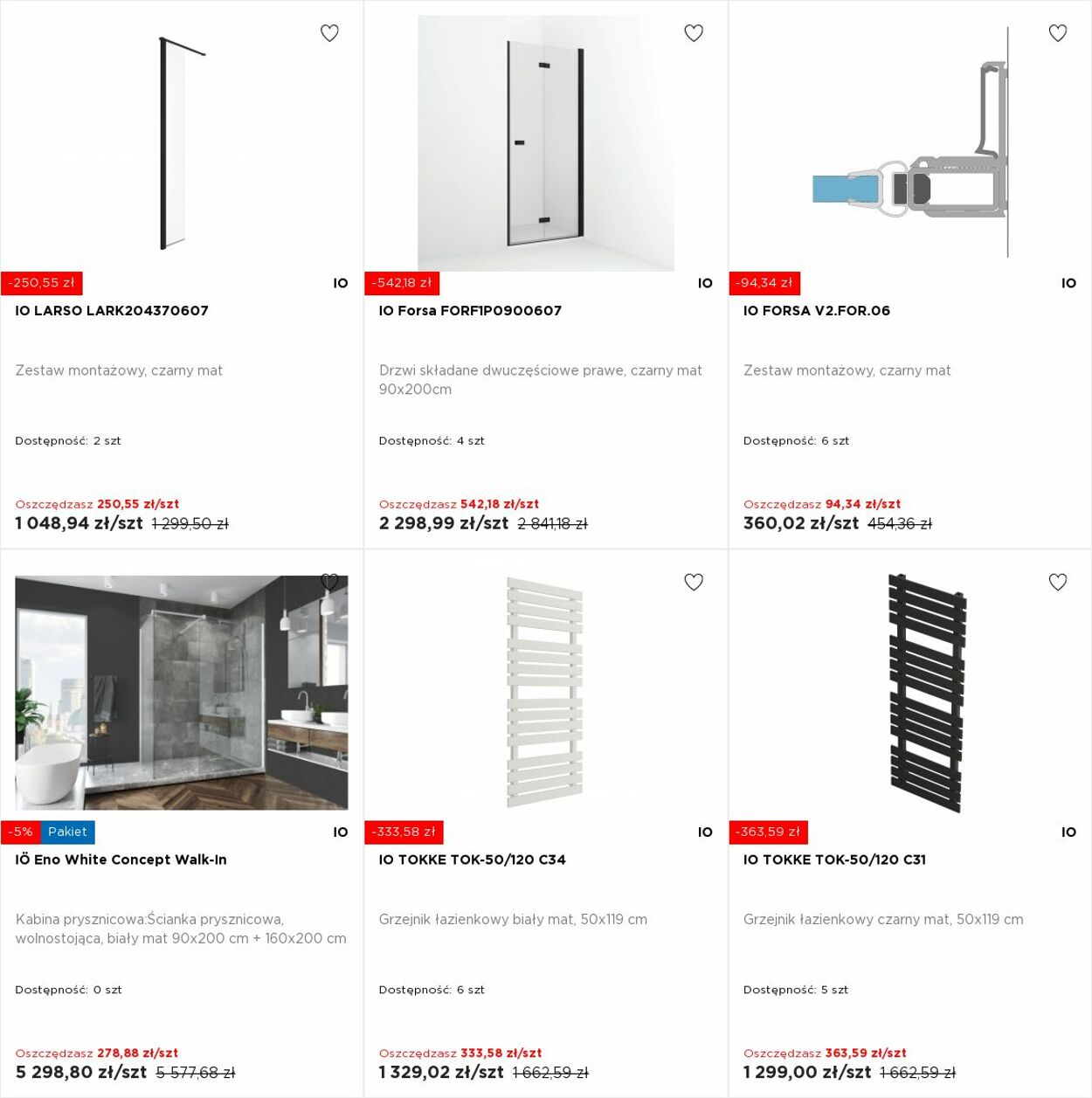 -250,55 zł
IO
IO LARSO LARK204370607

Zestaw montażowy, czarny mat

Dostępność: 2 szt

Oszczędzasz 250,55 zł/szt
1 048,94 zł/szt 1 299,50 zł

-542,18 zł
IO
IO Forsa FORF1P0900607

Drzwi składane dwuczęściowe prawe, czarny mat 90x200cm

Dostępność: 4 szt

Oszczędzasz 542,18 zł/szt
2 298,99 zł/szt 2 841,18 zł

-94,34 zł
IO
IO FORSA V2.FOR.06

Zestaw montażowy, czarny mat

Dostępność: 6 szt

Oszczędzasz 94,34 zł/szt
360,02 zł/szt 454,36 zł

-5% Pakiet
IO
IÖ Eno White Concept Walk-In

Kabina prysznicowa:Ścianka prysznicowa, wolnostojąca, biały mat 90x200 cm + 160x200 cm

Dostępność: 0 szt

Oszczędzasz 278,88 zł/szt
5 298,80 zł/szt 5 577,68 zł

-333,58 zł
IO
IO TOKKE TOK-50/120 C34

Grzejnik łazienkowy biały mat, 50x119 cm

Dostępność: 6 szt

Oszczędzasz 333,58 zł/szt
1 329,02 zł/szt 1 662,59 zł

-363,59 zł
IO
IO TOKKE TOK-50/120 C31

Grzejnik łazienkowy czarny mat, 50x119 cm

Dostępność: 5 szt

Oszczędzasz 363,59 zł/szt
1 299,00 zł/szt 1 662,59 zł